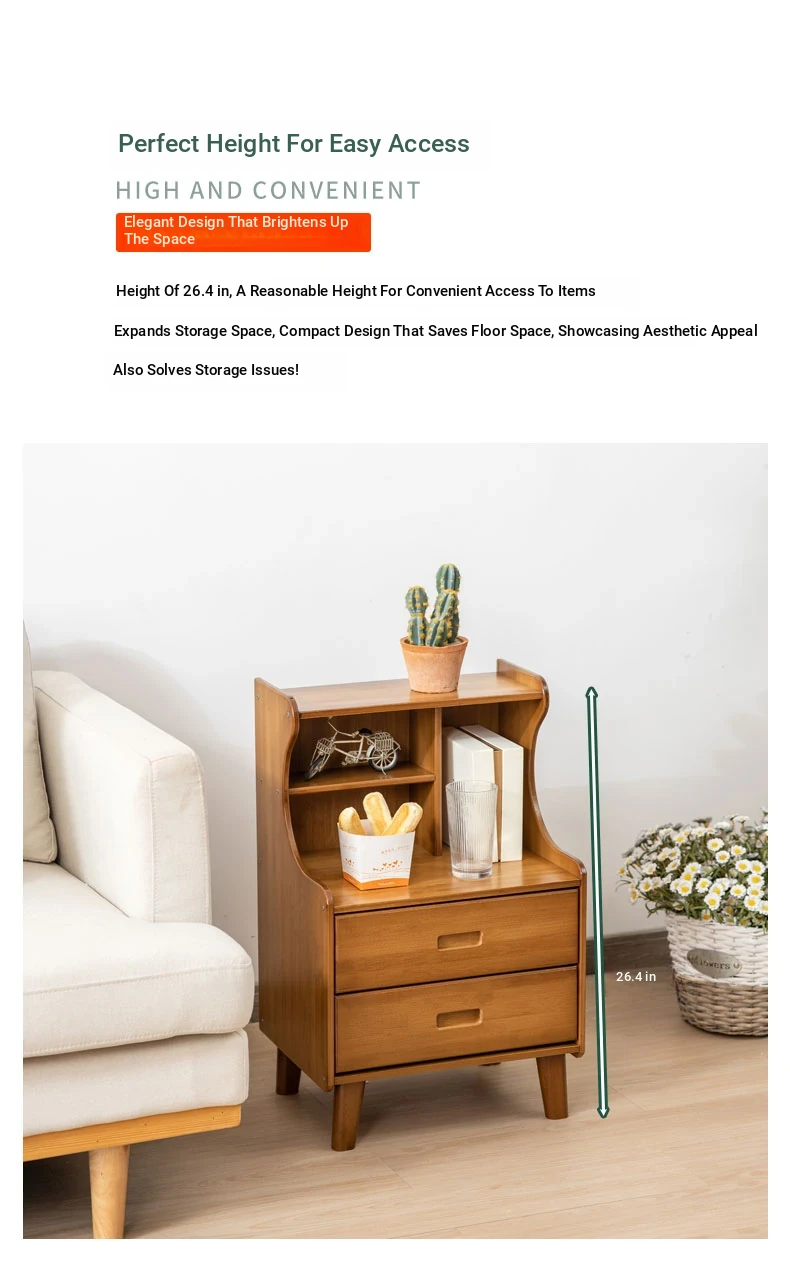 Perfect Height For Easy Access

HIGH AND CONVENIENT

Elegant Design That Brightens Up The Space

Height Of 26.4 in, A Reasonable Height For Convenient Access To Items

Expands Storage Space, Compact Design That Saves Floor Space, Showcasing Aesthetic Appeal

Also Solves Storage Issues!

26.4 in